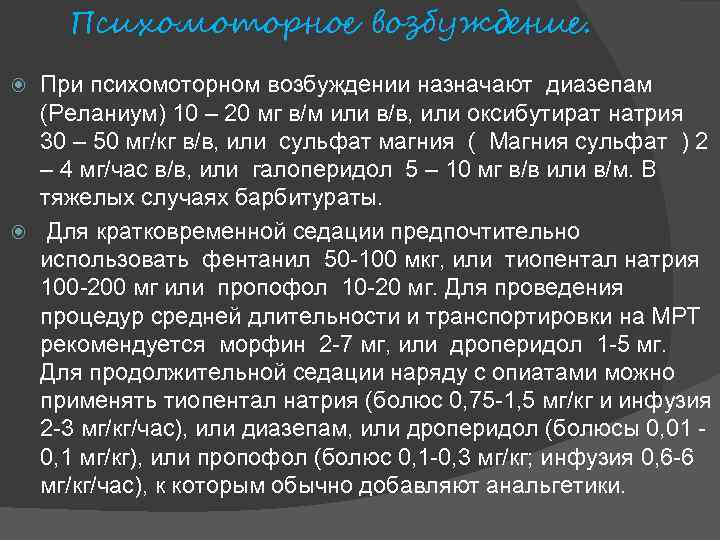 Психомоторное возбуждение.

При психомоторном возбуждении назначают диазепам (Реланиум) 10 – 20 мг в/м или в/в, или оксибутират натрия 30 – 50 мг/кг в/в, или сульфат магния ( Магния сульфат ) 2 – 4 мг/час в/в, или галоперидол 5 – 10 мг в/в или в/м. В тяжелых случаях барбитураты.

Для кратковременной седации предпочтительно использовать фентанил 50-100 мкг, или тиопентал натрия 100-200 мг или пропофол 10-20 мг. Для проведения процедур средней длительности и транспортировки на МРТ рекомендуется морфин 2-7 мг, или дроперидол 1-5 мг. Для продолжительной седации наряду с опиатами можно применять тиопентал натрия (болюс 0,75-1,5 мг/кг и инфузия 2-3 мг/кг/час), или диазепам, или дроперидол (болюсы 0,01 - 0,1 мг/кг), или пропофол (болюс 0,1-0,3 мг/кг; инфузия 0,6-6 мг/кг/час), к которым обычно добавляют анальгетики.